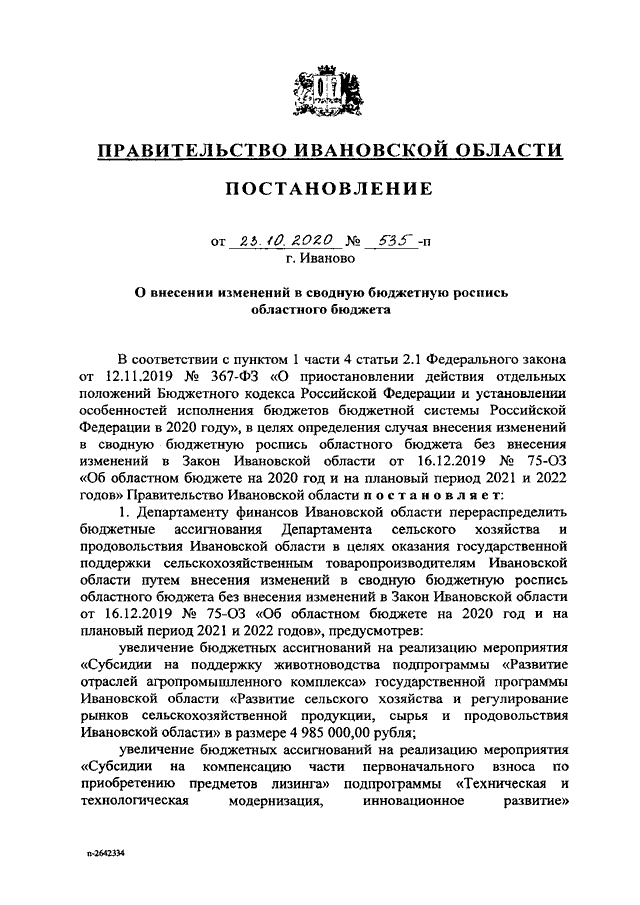 ПРАВИТЕЛЬСТВО ИВАНОВСКОЙ ОБЛАСТИ

ПОСТАНОВЛЕНИЕ

от 23.10.2020 № 535-п
г. Иваново

О внесении изменений в сводную бюджетную роспись областного бюджета

В соответствии с пунктом 1 части 4 статьи 2.1 Федерального закона от 12.11.2019 № 367-ФЗ «О приостановлении действия отдельных положений Бюджетного кодекса Российской Федерации и установлении особенностей исполнения бюджетов бюджетной системы Российской Федерации в 2020 году», в целях определения случая внесения изменений в сводную бюджетную роспись областного бюджета без внесения изменений в Закон Ивановской области от 16.12.2019 № 75-ОЗ «Об областном бюджете на 2020 год и на плановый период 2021 и 2022 годов» Правительство Ивановской области постановляет:

1. Департаменту финансов Ивановской области перераспределить бюджетные ассигнования Департамента сельского хозяйства и продовольствия Ивановской области в целях оказания государственной поддержки сельскохозяйственным товаропроизводителям Ивановской области путем внесения изменений в сводную бюджетную роспись областного бюджета без внесения изменений в Закон Ивановской области от 16.12.2019 № 75-ОЗ «Об областном бюджете на 2020 год и на плановый период 2021 и 2022 годов», предусмотрев:

увеличение бюджетных ассигнований на реализацию мероприятия «Субсидии на поддержку животноводства подпрограммы «Развитие отраслей агропромышленного комплекса» государственной программы Ивановской области «Развитие сельского хозяйства и регулирование рынков сельскохозяйственной продукции, сырья и продовольствия Ивановской области» в размере 4 985 000,00 рубля;

увеличение бюджетных ассигнований на реализацию мероприятия «Субсидии на компенсацию части первоначального взноса по приобретению предметов лизинга» подпрограммы «Техническая и технологическая модернизация, инновационное развитие»

п-2642334